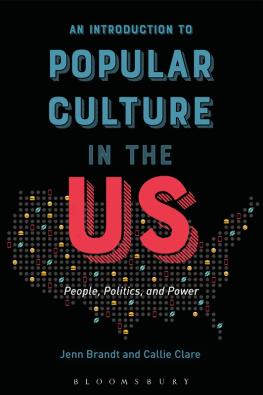 AN INTRODUCTION TO
POPULAR CULTURE IN THE US

People, Politics, and Power

Jenn Brandt and Callie Clare

BLOOMSBURY